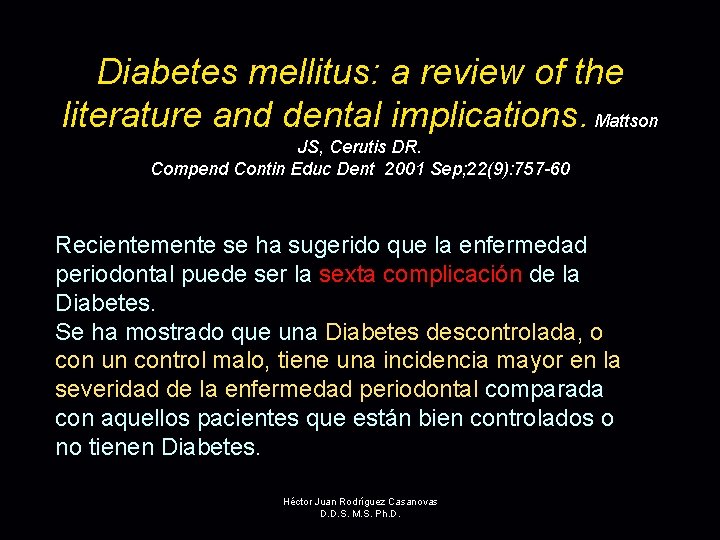 Diabetes mellitus: a review of the literature and dental implications. Mattson JS, Cerutis DR.
Compend Contin Educ Dent 2001 Sep;22(9):757-60

Recientemente se ha sugerido que la enfermedad periodontal puede ser la sexta complicación de la Diabetes.
Se ha mostrado que una Diabetes descontrolada, o con un control malo, tiene una incidencia mayor en la severidad de la enfermedad periodontal comparada con aquellos pacientes que están bien controlados o no tienen Diabetes.

Héctor Juan Rodríguez Casanovas
D.D.S. M.S. Ph.D.